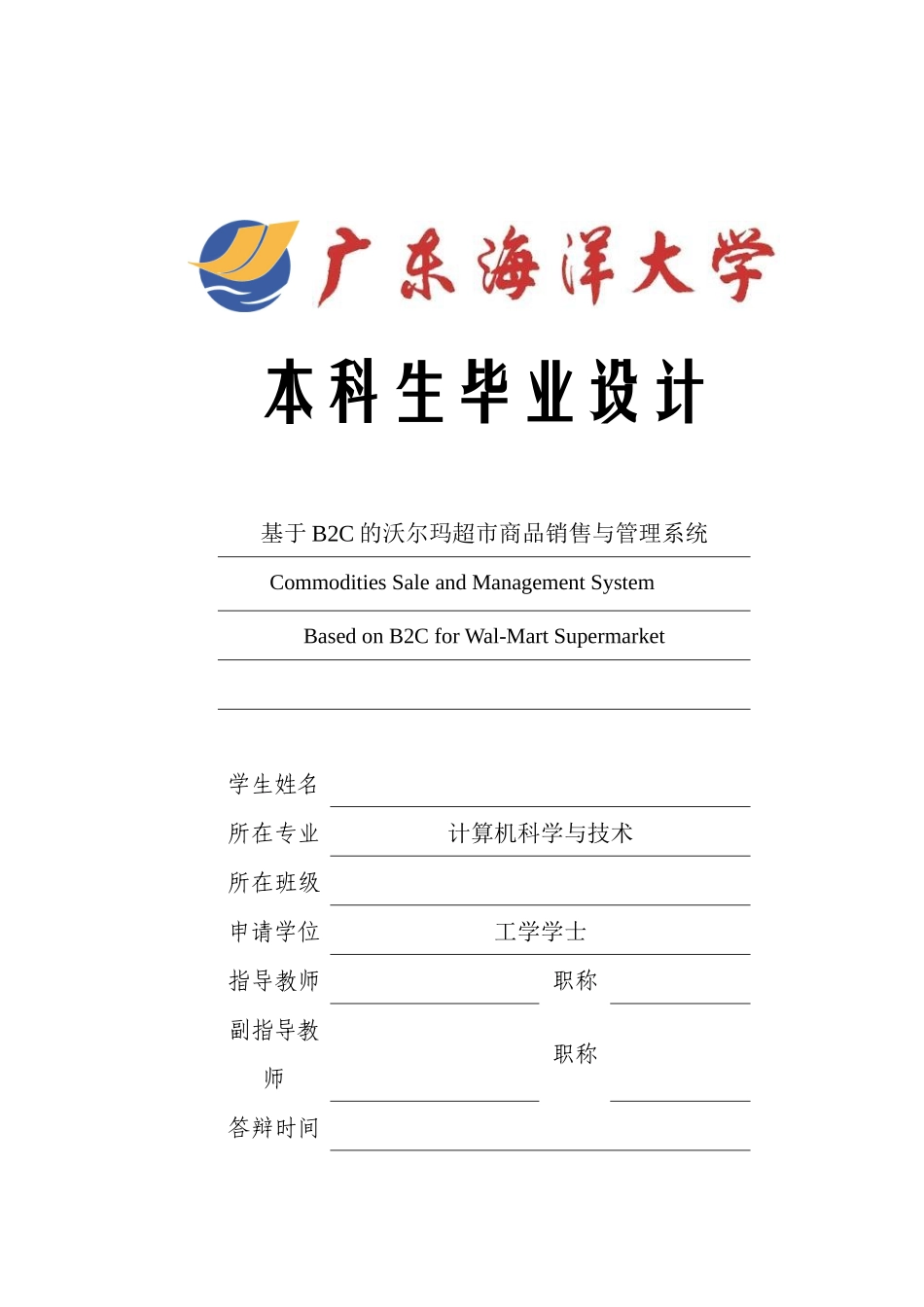 广东海洋大学

本科生毕业设计

基于 B2C 的沃尔玛超市商品销售与管理系统

Commodities Sale and Management System

Based on B2C for Wal-Mart Supermarket

学生姓名

所在专业 计算机科学与技术

所在班级

申请学位 工学学士

指导教师 职称

副指导教师 职称

答辩时间